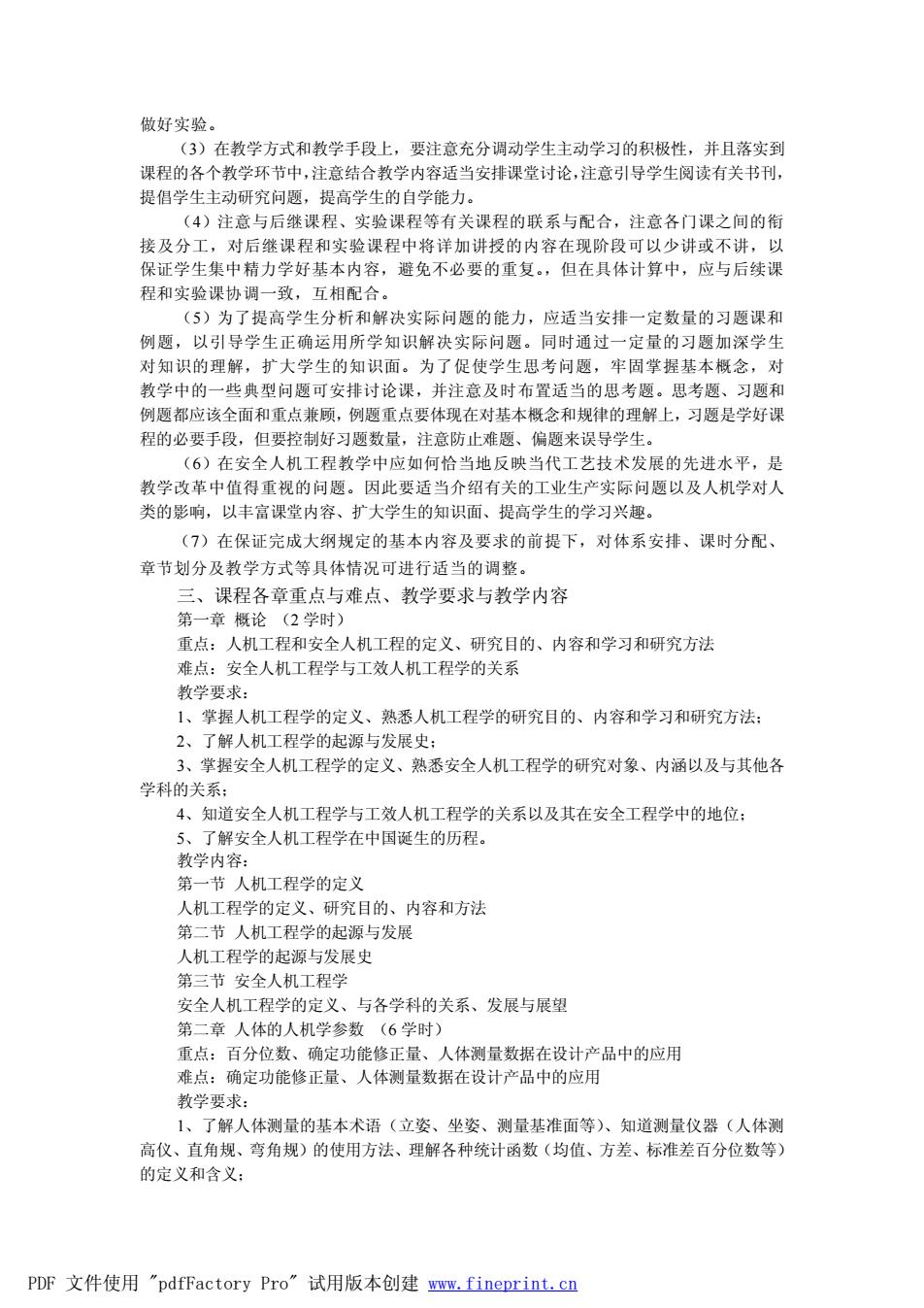 做好实验。

（3）在教学方式和教学手段上，要注意充分调动学生主动学习的积极性，并且落实到课程的各个教学环节中，注意结合教学内容适当安排课堂讨论，注意引导学生阅读有关书刊，提倡学生主动研究问题，提高学生的自学能力。

（4）注意与后继课程、实验课程等有关课程的联系与配合，注意各门课之间的衔接及分工，对后继课程和实验课程中将详加讲授的内容在现阶段可以少讲或不讲，以保证学生集中精力学好基本内容，避免不必要的重复。，但在具体计算中，应与后续课程和实验课协调一致，互相配合。

（5）为了提高学生分析和解决实际问题的能力，应适当安排一定数量的习题课和例题，以引导学生正确运用所学知识解决实际问题。同时通过一定量的习题加深学生对知识的理解，扩大学生的知识面。为了促使学生思考问题，牢固掌握基本概念，对教学中的一些典型问题可安排讨论课，并注意及时布置适当的思考题。思考题、习题和例题都应该全面和重点兼顾，例题重点要体现在对基本概念和规律的理解上，习题是学好课程的必要手段，但要控制好习题数量，注意防止难题、偏题来误导学生。

（6）在安全人机工程教学中应如何恰当地反映当代工艺技术发展的先进水平，是教学改革中值得重视的问题。因此要适当介绍有关的工业生产实际问题以及人机学对人类的影响，以丰富课堂内容、扩大学生的知识面、提高学生的学习兴趣。

（7）在保证完成大纲规定的基本内容及要求的前提下，对体系安排、课时分配、章节划分及教学方式等具体情况可进行适当的调整。

三、课程各章重点与难点、教学要求与教学内容

第一章 概论 （2 学时）

重点：人机工程和安全人机工程的定义、研究目的、内容和学习和研究方法

难点：安全人机工程学与工效人机工程学的关系

教学要求：

1、掌握人机工程学的定义、熟悉人机工程学的研究目的、内容和学习和研究方法；

2、了解人机工程学的起源与发展史；

3、掌握安全人机工程学的定义、熟悉安全人机工程学的研究对象、内涵以及与其他各学科的关系；

4、知道安全人机工程学与工效人机工程学的关系以及其在安全工程学中的地位；

5、了解安全人机工程学在中国诞生的历程。

教学内容：

第一节 人机工程学的定义

人机工程学的定义、研究目的、内容和方法

第二节 人机工程学的起源与发展

人机工程学的起源与发展史

第三节 安全人机工程学

安全人机工程学的定义、与各学科的关系、发展与展望

第二章 人体的人机学参数 （6 学时）

重点：百分位数、确定功能修正量、人体测量数据在设计产品中的应用

难点：确定功能修正量、人体测量数据在设计产品中的应用

教学要求：

1、了解人体测量的基本术语（立姿、坐姿、测量基准面等）、知道测量仪器（人体测高仪、直角规、弯角规）的使用方法、理解各种统计函数（均值、方差、标准差百分位数等）的定义和含义；

PDF 文件使用 "pdfFactory Pro" 试用版本创建 www.fineprint.cn